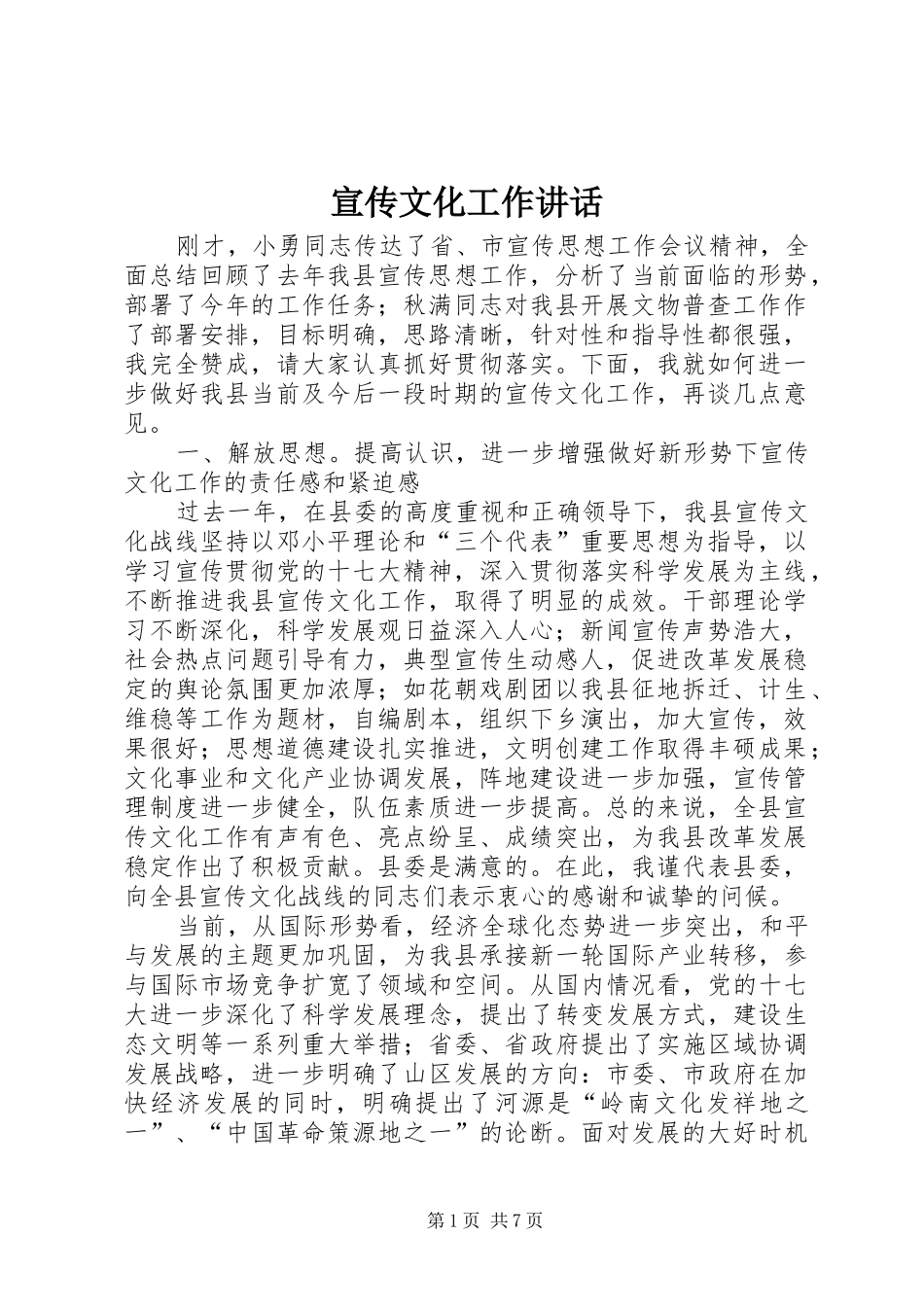 宣传文化工作讲话

刚才，小勇同志传达了省、市宣传思想工作会议精神，全面总结回顾了去年我县宣传思想工作，分析了当前面临的形势，部署了今年的工作任务；秋满同志对我县开展文物普查工作作了部署安排，目标明确，思路清晰，针对性和指导性都很强，我完全赞成，请大家认真抓好贯彻落实。下面，我就如何进一步做好我县当前及今后一段时期的宣传文化工作，再谈几点意见。

一、解放思想。提高认识，进一步增强做好新形势下宣传文化工作的责任感和紧迫感

过去一年，在县委的高度重视和正确领导下，我县宣传文化战线坚持以邓小平理论和“三个代表”重要思想为指导，以学习宣传贯彻党的十七大精神，深入贯彻落实科学发展为主线，不断推进我县宣传文化工作，取得了明显的成效。干部理论学习不断深化，科学发展观日益深入人心；新闻宣传声势浩大，社会热点问题引导有力，典型宣传生动感人，促进改革发展稳定的舆论氛围更加浓厚；如花朝戏剧团以我县征地拆迁、计生、维稳等工作为题材，自编剧本，组织下乡演出，加大宣传，效果很好；思想道德建设扎实推进，文明创建工作取得丰硕成果；文化事业和文化产业协调发展，阵地建设进一步加强，宣传管理制度进一步健全，队伍素质进一步提高。总的来说，全县宣传文化工作有声有色、亮点纷呈、成绩突出，为我县改革发展稳定作出了积极贡献。县委是满意的。在此，我谨代表县委，向全县宣传文化战线的同志们表示衷心的感谢和诚挚的问候。

当前，从国际形势看，经济全球化态势进一步突出，和平与发展的主题更加巩固，为我县承接新一轮国际产业转移，参与国际市场竞争扩宽了领域和空间。从国内情况看，党的十七大进一步深化了科学发展理念，提出了转变发展方式，建设生态文明等一系列重大举措；省委、省政府提出了实施区域协调发展战略，进一步明确了山区发展的方向：市委、市政府在加快经济发展的同时，明确提出了河源是“岭南文化发祥地之一”、“中国革命策源地之一”的论断。面对发展的大好时机

第1页 共7页